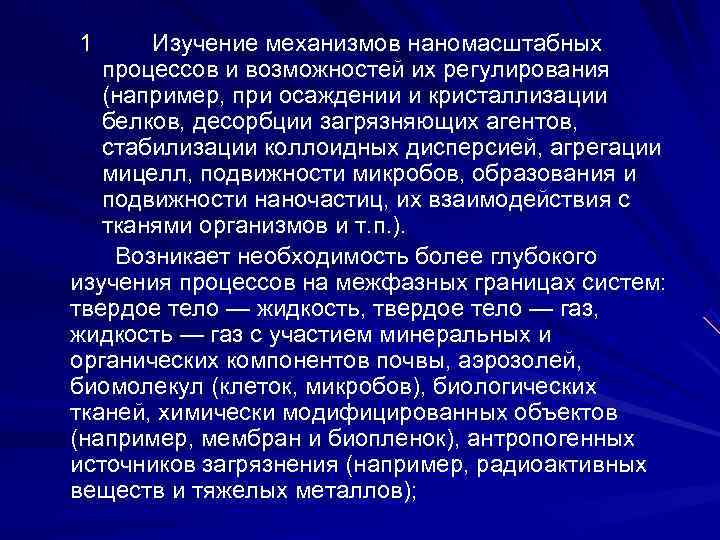 1 Изучение механизмов наномасштабных процессов и возможностей их регулирования (например, при осаждении и кристаллизации белков, десорбции загрязняющих агентов, стабилизации коллоидных дисперсией, агрегации мицелл, подвижности микробов, образования и подвижности наночастиц, их взаимодействия с тканями организмов и т.п.).

Возникает необходимость более глубокого изучения процессов на межфазных границах систем: твердое тело — жидкость, твердое тело — газ, жидкость — газ с участием минеральных и органических компонентов почвы, аэрозолей, биомолекул (клеток, микробов), биологических тканей, химически модифицированных объектов (например, мембран и биопленок), антропогенных источников загрязнения (например, радиоактивных веществ и тяжелых металлов);